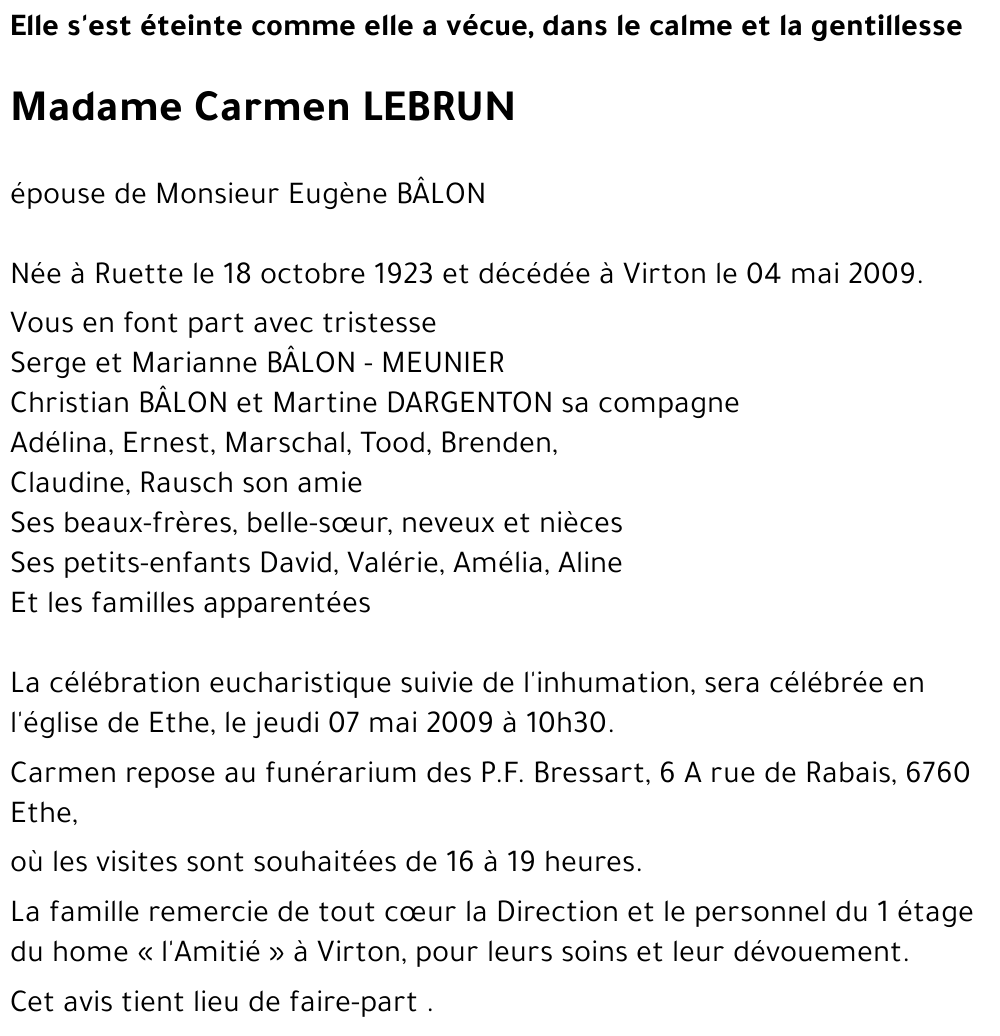 Elle s'est éteinte comme elle a vécue, dans le calme et la gentillesse

Madame Carmen LEBRUN

épouse de Monsieur Eugène BÂLON

Née à Ruette le 18 octobre 1923 et décédée à Virton le 04 mai 2009.

Vous en font part avec tristesse
Serge et Marianne BÂLON - MEUNIER
Christian BÂLON et Martine DARGENTON sa compagne
Adélina, Ernest, Marschal, Tood, Brenden,
Claudine, Rausch son amie
Ses beaux-frères, belle-sœur, neveux et nièces
Ses petits-enfants David, Valérie, Amélia, Aline
Et les familles apparentées

La célébration eucharistique suivie de l'inhumation, sera célébrée en l'église de Ethe, le jeudi 07 mai 2009 à 10h30.

Carmen repose au funérarium des P.F. Bressart, 6 A rue de Rabais, 6760 Ethe,

où les visites sont souhaitées de 16 à 19 heures.

La famille remercie de tout cœur la Direction et le personnel du 1 étage du home « l'Amitié » à Virton, pour leurs soins et leur dévouement.

Cet avis tient lieu de faire-part .